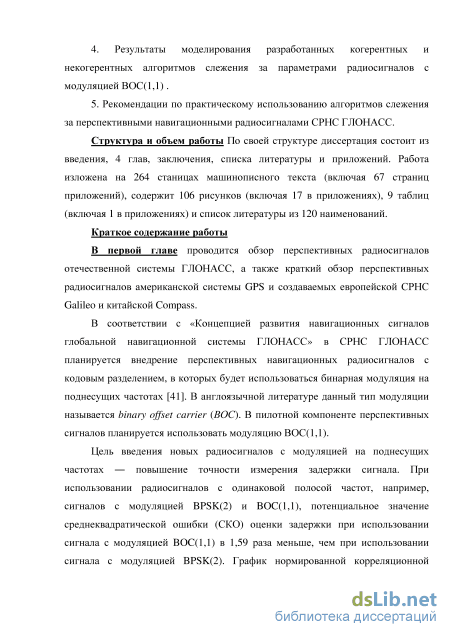 4. Результаты моделирования разработанных когерентных и некогерентных алгоритмов слежения за параметрами радиосигналов с модуляцией BOC(1,1) .

5. Рекомендации по практическому использованию алгоритмов слежения за перспективными навигационными радиосигналами СРНС ГЛОНАСС.

Структура и объем работы По своей структуре диссертация состоит из введения, 4 глав, заключения, списка литературы и приложений. Работа изложена на 264 станицах машинописного текста (включая 67 страниц приложений), содержит 106 рисунков (включая 17 в приложениях), 9 таблиц (включая 1 в приложениях) и список литературы из 120 наименований.

Краткое содержание работы

В первой главе проводится обзор перспективных радиосигналов отечественной системы ГЛОНАСС, а также краткий обзор перспективных радиосигналов американской системы GPS и создаваемых европейской СРНС Galileo и китайской Compass.

В соответствии с «Концепцией развития навигационных сигналов глобальной навигационной системы ГЛОНАСС» в СРНС ГЛОНАСС планируется внедрение перспективных навигационных радиосигналов с кодовым разделением, в которых будет использоваться бинарная модуляция на поднесущих частотах [41]. В англоязычной литературе данный тип модуляции называется binary offset carrier (BOC). В пилотной компоненте перспективных сигналов планируется использовать модуляцию BOC(1,1).

Цель введения новых радиосигналов с модуляцией на поднесущих частотах — повышение точности измерения задержки сигнала. При использовании радиосигналов с одинаковой полосой частот, например, сигналов с модуляцией BPSK(2) и BOC(1,1), потенциальное значение среднеквадратической ошибки (СКО) оценки задержки при использовании сигнала с модуляцией BOC(1,1) в 1,59 раза меньше, чем при использовании сигнала с модуляцией BPSK(2). График нормированной корреляционной

dsLib.net
библиотека диссертаций